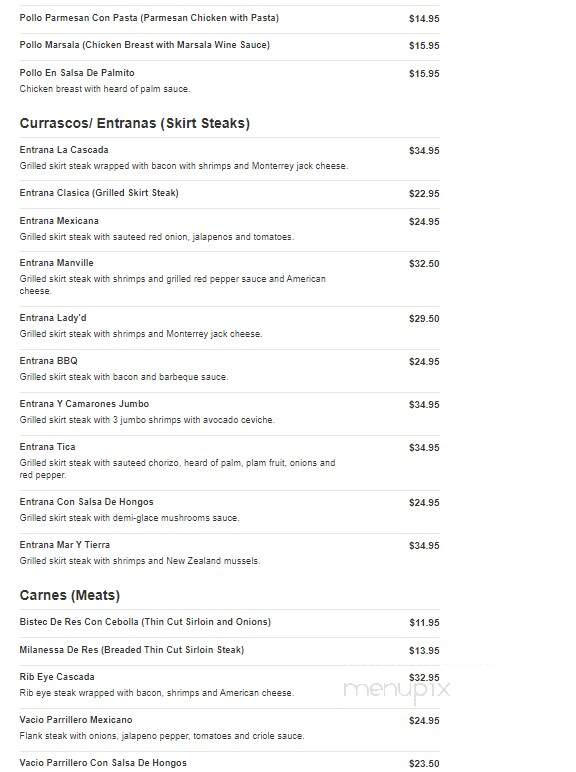 Pollo Parmesan Con Pasta (Parmesan Chicken with Pasta) $14.95

Pollo Marsala (Chicken Breast with Marsala Wine Sauce) $15.95

Pollo En Salsa De Palmito $15.95
Chicken breast with heard of palm sauce.

Currascos/ Entranas (Skirt Steaks)

Entrana La Cascada $34.95
Grilled skirt steak wrapped with bacon with shrimps and Monterrey jack cheese.

Entrana Clasica (Grilled Skirt Steak) $22.95

Entrana Mexicana $24.95
Grilled skirt steak with sauteed red onion, jalapenos and tomatoes.

Entrana Manville $32.50
Grilled skirt steak with shrimps and grilled red pepper sauce and American cheese.

Entrana Lady'd $29.50
Grilled skirt steak with shrimps and Monterrey jack cheese.

Entrana BBQ $24.95
Grilled skirt steak with bacon and barbeque sauce.

Entrana Y Camarones Jumbo $34.95
Grilled skirt steak with 3 jumbo shrimps with avocado ceviche.

Entrana Tica $34.95
Grilled skirt steak with sauteed chorizo, heard of palm, plam fruit, onions and red pepper.

Entrana Con Salsa De Hongos $24.95
Grilled skirt steak with demi-glace mushrooms sauce.

Entrana Mar Y Tierra $34.95
Grilled skirt steak with shrimps and New Zealand mussels.

Carnes (Meats)

Bistec De Res Con Cebolla (Thin Cut Sirloin and Onions) $11.95

Milanessa De Res (Breaded Thin Cut Sirloin Steak) $13.95

Rib Eye Cascada $32.95
Rib eye steak wrapped with bacon, shrimps and American cheese.

menupix

Vacio Parrillero Mexicano $24.95
Flank steak with onions, jalapeno pepper, tomatoes and criole sauce.

Vacio Parrillero Con Salsa De Hongos $23.50